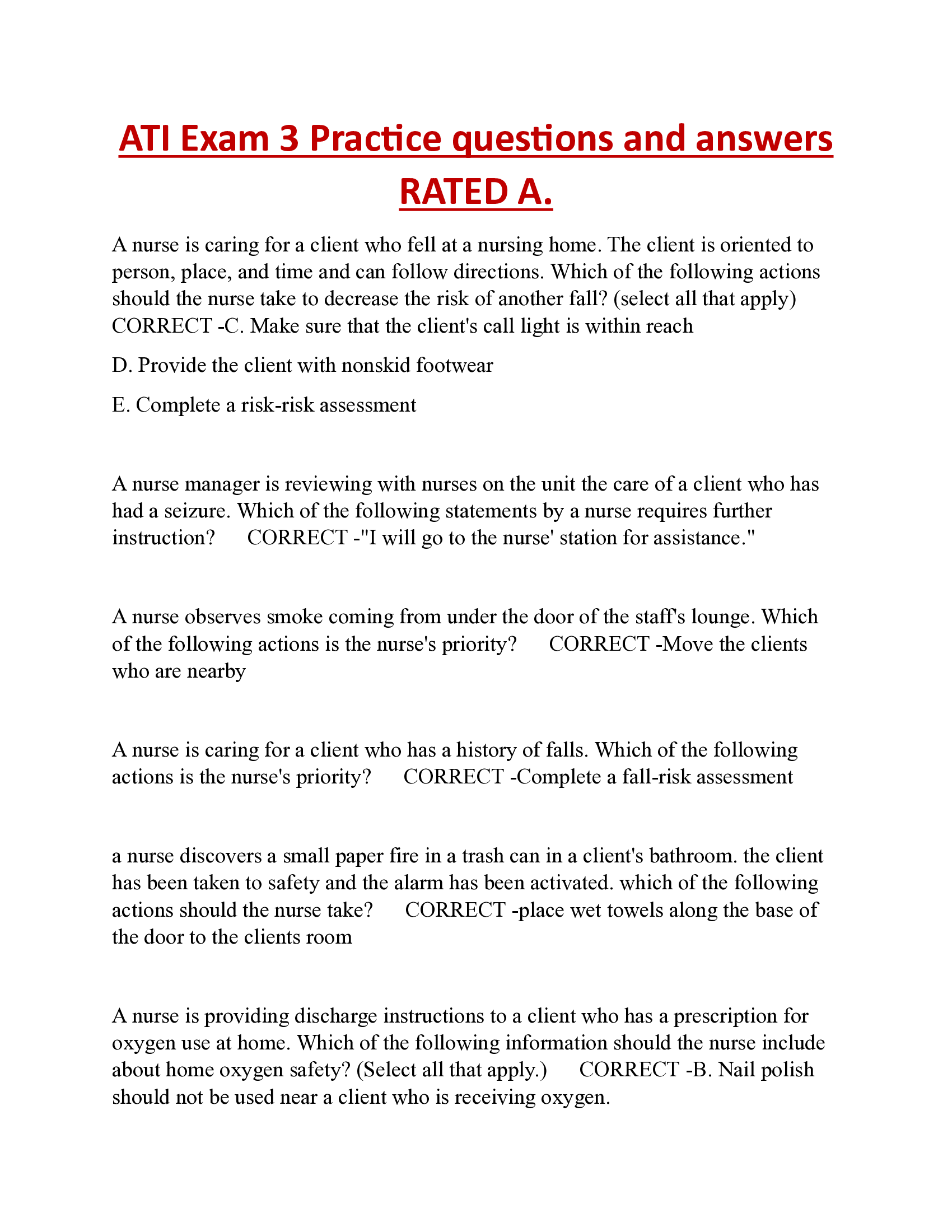 ATI Exam 3 Practice questions and answers RATED A.

A nurse is caring for a client who fell at a nursing home. The client is oriented to person, place, and time and can follow directions. Which of the following actions should the nurse take to decrease the risk of another fall? (select all that apply) CORRECT -C. Make sure that the client's call light is within reach

D. Provide the client with nonskid footwear

E. Complete a risk-risk assessment

A nurse manager is reviewing with nurses on the unit the care of a client who has had a seizure. Which of the following statements by a nurse requires further instruction? CORRECT -"I will go to the nurse' station for assistance."

A nurse observes smoke coming from under the door of the staff's lounge. Which of the following actions is the nurse's priority? CORRECT -Move the clients who are nearby

A nurse is caring for a client who has a history of falls. Which of the following actions is the nurse's priority? CORRECT -Complete a fall-risk assessment

a nurse discovers a small paper fire in a trash can in a client's bathroom. the client has been taken to safety and the alarm has been activated. which of the following actions should the nurse take? CORRECT -place wet towels along the base of the door to the clients room

A nurse is providing discharge instructions to a client who has a prescription for oxygen use at home. Which of the following information should the nurse include about home oxygen safety? (Select all that apply.) CORRECT -B. Nail polish should not be used near a client who is receiving oxygen.